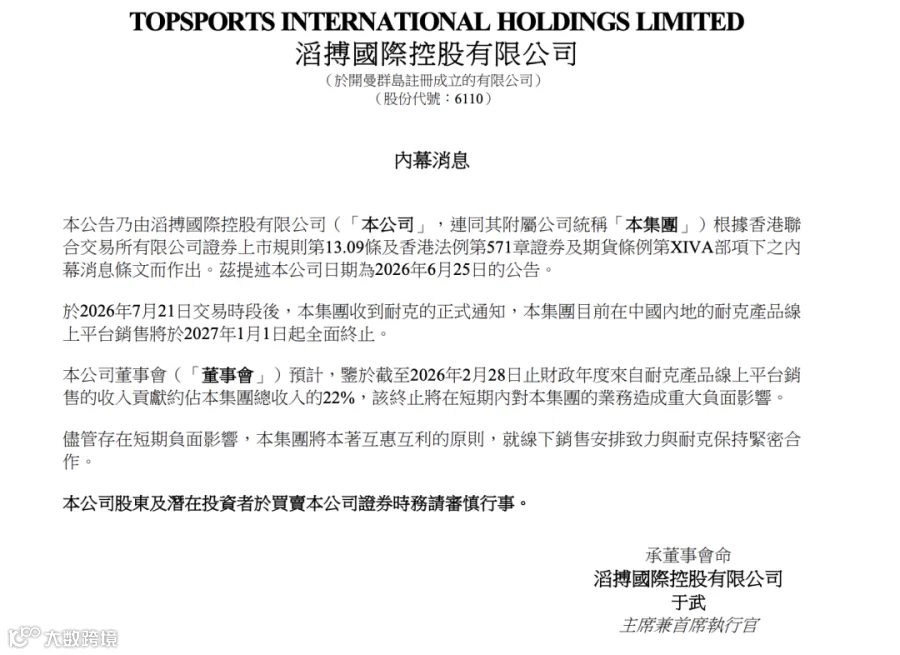 TOPSPORTS INTERNATIONAL HOLDINGS LIMITED
滔搏國際控股有限公司
（於開曼群島註冊成立的有限公司）
（股份代號：6110）

內幕消息

本公告乃由滔搏國際控股有限公司（「本公司」，連同其附屬公司統稱「本集團」）根據香港聯合交易所有限公司證券上市規則第13.09條及香港法例第571章證券及期貨條例第XIVA部項下之內幕消息條文而作出。茲提述本公司日期為2026年6月25日的公告。

於2026年7月21日交易時段後，本集團收到耐克的正式通知，本集團目前在中國內地的耐克產品線上平台銷售將於2027年1月1日起全面終止。

本公司董事會（「董事會」）預計，鑒於截至2026年2月28日止財政年度來自耐克產品線上平台銷售的收入貢獻約佔本集團總收入的22%，該終止將在短期內對本集團的業務造成重大負面影響。

儘管存在短期負面影響，本集團將本著互惠互利的原則，就線下銷售安排致力與耐克保持緊密合作。

本公司股東及潛在投資者於買賣本公司證券時務請審慎行事。

承董事會命
滔搏國際控股有限公司
于武
主席兼首席執行官

大數跨境